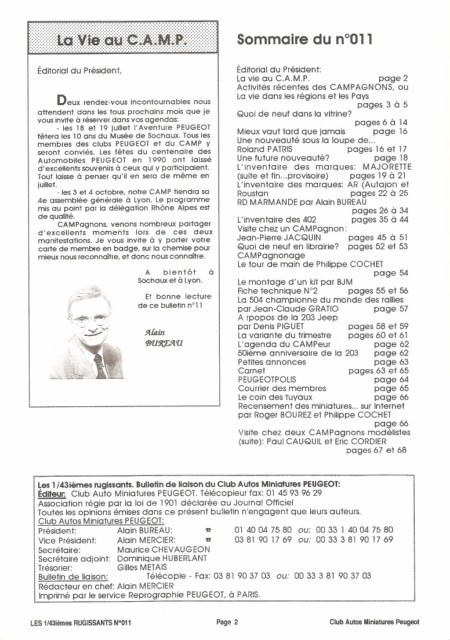 La Vie au C.A.M.P.

Éditorial du Président,

Deux rendez-vous incontournables nous attendent dans les tous prochains mois que je vous invite à réserver dans vos agendas:

- les 18 et 19 juillet l'Aventure PEUGEOT fêtera les 10 ans du Musée de Sochaux. Tous les membres des clubs PEUGEOT et du CAMP y seront conviés. Les fêtes du centenaire des Automobiles PEUGEOT en 1990 ont laissé d'excellents souvenirs à ceux qui y participaient. Tout laisse à penser qu'il en sera de même en juillet.

- les 3 et 4 octobre, notre CAMP tiendra sa 4e assemblée générale à Lyon. Le programme mis au point par la délégation Rhône Alpes est de qualité.

CAMPagnons, venons nombreux partager d'excellents moments lors de ces deux manifestations. Je vous invite à y porter votre carte de membre en badge, sur la chemise pour mieux nous reconnaître, et donc nous connaître.

A bientôt à Sochaux et à Lyon.

Et bonne lecture de ce bulletin n°11

Alain BUREAU

Sommaire du n°011

Éditorial du Président:
La vie au C.A.M.P. page 2
Activités récentes des CAMPAGNONS, ou La vie dans les régions et les Pays pages 3 à 5
Quoi de neuf dans la vitrine? pages 6 à 14
Mieux vaut tard que jamais page 16
Une nouveauté sous la loupe de... Roland PATRIS pages 16 et 17
Une future nouveauté? page 18
L'inventaire des marques: MAJORETTE (suite et fin...provisoire) pages 19 à 21
L'inventaire des marques: AR (Autajon et Roustan pages 22 à 25
RD MARMANDE par Alain BUREAU pages 26 à 34
L'inventaire des 402 pages 35 à 44
Visite chez un CAMPagnon: Jean-Pierre JACQUIN pages 45 à 51
Quoi de neuf en librairie? pages 52 et 53
CAMPagnonage
Le tour de main de Philippe COCHET page 54
Le montage d'un kit par BJM
Fiche technique N°2 pages 55 et 56
La 504 championne du monde des rallies par Jean-Claude GRATIO page 57
A rpopos de la 203 Jeep par Denis PIGUET pages 58 et 59
La variante du trimestre pages 60 et 61
L'agenda du CAMPeur page 62
50ième anniversaire de la 203 page 62
Petites annonces page 63
Carnet pages 63 et 65
PEUGEOTPOLIS page 64
Courrier des membres page 65
Le coin des tuyaux page 66
Recensement des miniatures... sur Internet par Roger BOUREZ et Philippe COCHET page 66
Visite chez deux CAMPagnons modélistes (suite): Paul CAUQUIL et Eric CORDIER pages 67 et 68

Les 1/43ièmes rugissants. Bulletin de liaison du Club Autos Miniatures PEUGEOT:
Éditeur: Club Auto Miniatures PEUGEOT. Télécopieur fax: 01 45 93 96 29
Association régie par la loi de 1901 déclarée au Journal Officiel
Toutes les opinions émises dans ce présent bulletin n'engagent que leurs auteurs.
Club Autos Miniatures PEUGEOT:
Président: Alain BUREAU: ☎ 01 40 04 75 80 ou: 00 33 1 40 04 75 80
Vice Président: Alain MERCIER: ☎ 03 81 90 17 69 ou: 00 33 3 81 90 17 69
Secrétaire: Maurice CHEVAUGEON
Secrétaire adjoint: Dominique HUBERLANT
Trésorier: Gilles METAIS
Bulletin de liaison: Télécopie - Fax: 03 81 90 37 03 ou: 00 33 3 81 90 37 03
Rédacteur en chef: Alain MERCIER
Imprimé par le service Reprographie PEUGEOT, à PARIS.

LES 1/43ièmes RUGISSANTS N°011 Page 2 Club Autos Miniatures Peugeot